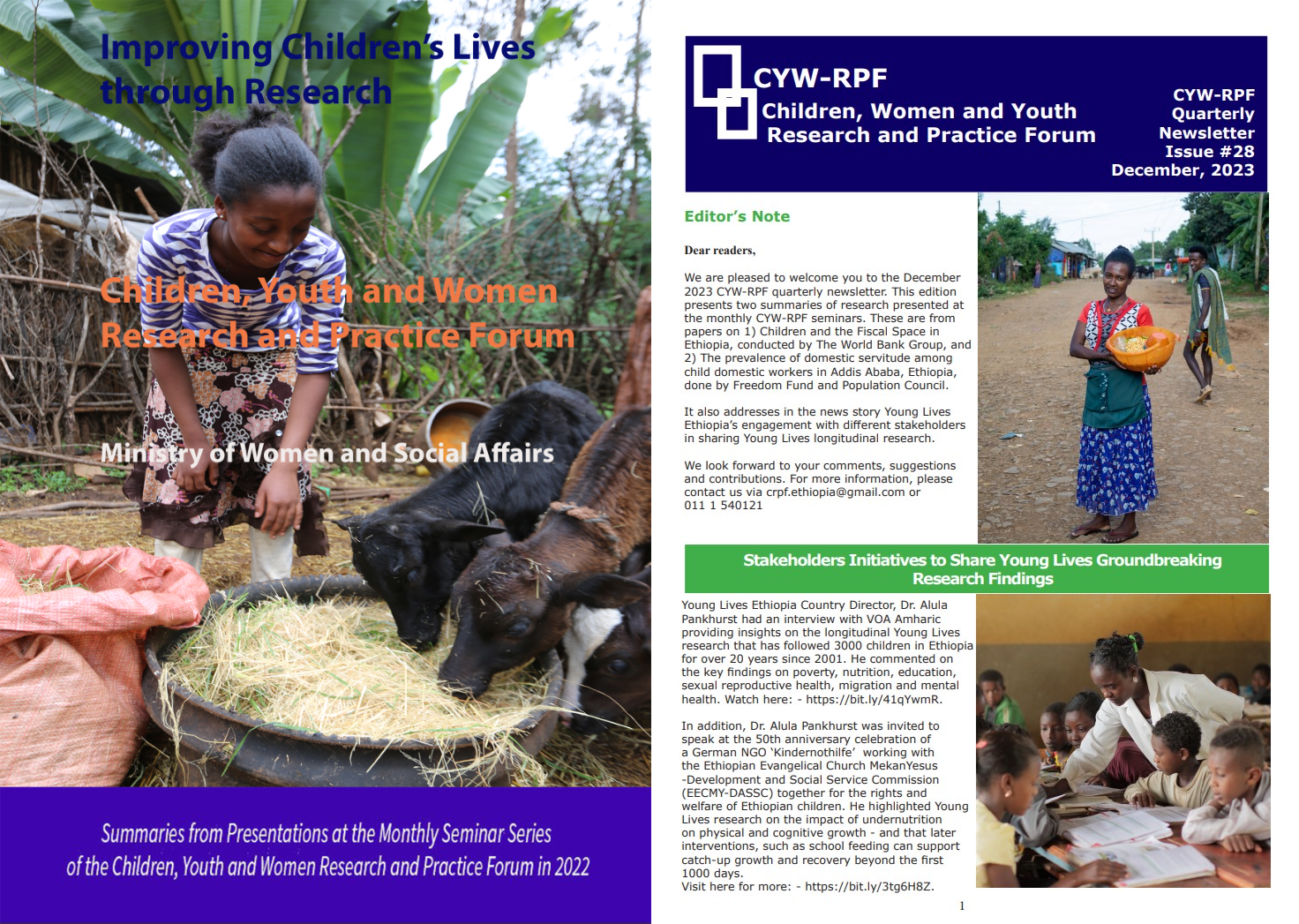 Improving Children's Lives through Research

Children, Youth and Women Research and Practice Forum

Ministry of Women and Social Affairs

Summaries from Presentations at the Monthly Seminar Series of the Children, Youth and Women Research and Practice Forum in 2022

CYW-RPF
Children, Women and Youth
Research and Practice Forum

CYW-RPF
Quarterly
Newsletter
Issue #28
December, 2023

Editor's Note

Dear readers,

We are pleased to welcome you to the December 2023 CYW-RPF quarterly newsletter. This edition presents two summaries of research presented at the monthly CYW-RPF seminars. These are from papers on 1) Children and the Fiscal Space in Ethiopia, conducted by The World Bank Group, and 2) The prevalence of domestic servitude among child domestic workers in Addis Ababa, Ethiopia, done by Freedom Fund and Population Council.

It also addresses in the news story Young Lives Ethiopia's engagement with different stakeholders in sharing Young Lives longitudinal research.

We look forward to your comments, suggestions and contributions. For more information, please contact us via crpf.ethiopia@gmail.com or 011 1 540121

Stakeholders Initiatives to Share Young Lives Groundbreaking Research Findings

Young Lives Ethiopia Country Director, Dr. Alula Pankhurst had an interview with VOA Amharic providing insights on the longitudinal Young Lives research that has followed 3000 children in Ethiopia for over 20 years since 2001. He commented on the key findings on poverty, nutrition, education, sexual reproductive health, migration and mental health. Watch here: - https://bit.ly/41qYwmR.

In addition, Dr. Alula Pankhurst was invited to speak at the 50th anniversary celebration of a German NGO 'Kindernothilfe' working with the Ethiopian Evangelical Church MekanYesus -Development and Social Service Commission (EECMY-DASSC) together for the rights and welfare of Ethiopian children. He highlighted Young Lives research on the impact of undernutrition on physical and cognitive growth - and that later interventions, such as school feeding can support catch-up growth and recovery beyond the first 1000 days.
Visit here for more: - https://bit.ly/3tg6H8Z.

1